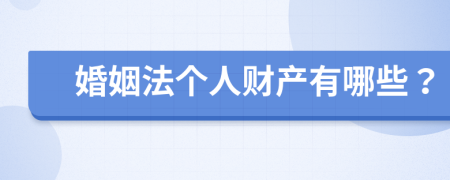 婚姻法个人财产有哪些？